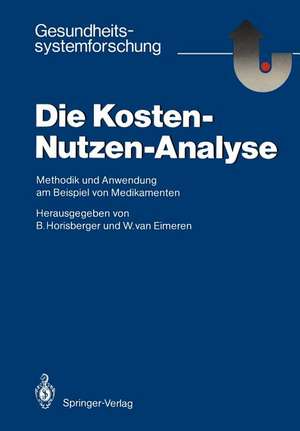 Gesundheitssystemforschung

Die Kosten-Nutzen-Analyse

Methodik und Anwendung am Beispiel von Medikamenten

Herausgegeben von B. Horisberger und W. van Eimeren

Springer-Verlag